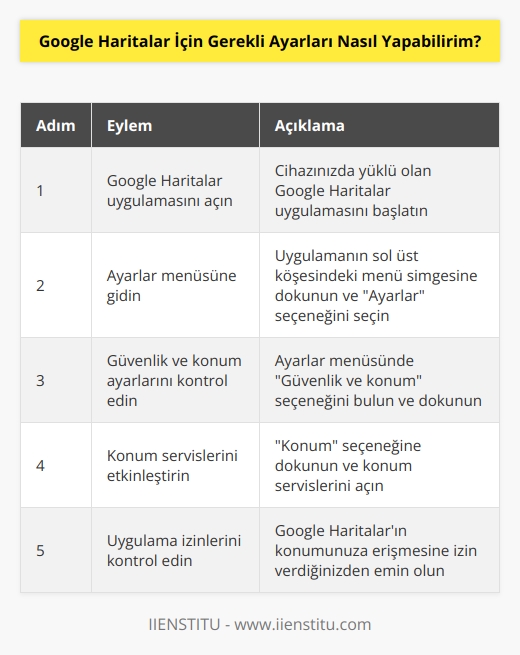 Google Haritalar İçin Gerekli Ayarları Nasıl Yapabilirim?

| Adım | Eylem | Açıklama |
|---|---|---|
| 1 | Google Haritalar uygulamasını açın | Cihazınızda yüklü olan Google Haritalar uygulamasını başlatın |
| 2 | Ayarlar menüsüne gidin | Uygulamanın sol üst köşesindeki menü simgesine dokunun ve "Ayarlar" seçeneğini seçin |
| 3 | Güvenlik ve konum ayarlarını kontrol edin | Ayarlar menüsünde "Güvenlik ve konum" seçeneğini bulun ve dokunun |
| 4 | Konum servislerini etkinleştirin | "Konum" seçeneğine dokunun ve konum servislerini açın |
| 5 | Uygulama izinlerini kontrol edin | Google Haritalar'ın konumunuza erişmesine izin verdiğinizden emin olun |

IIENSTITU - www.iienstitu.com